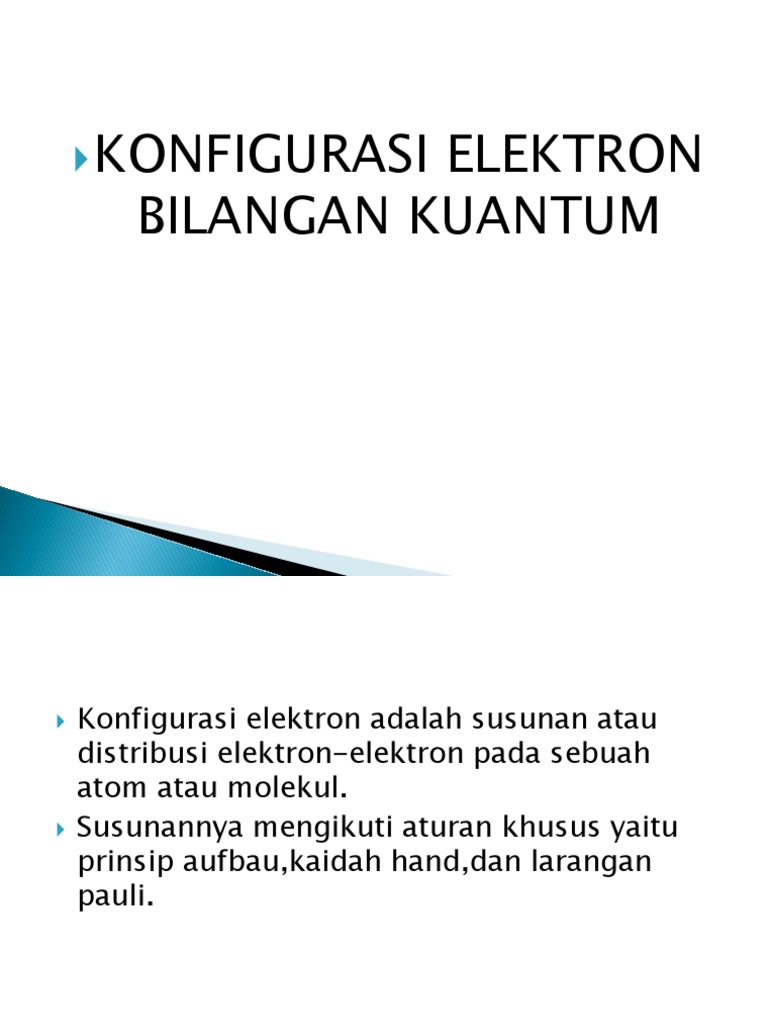 KONFIGURASI ELEKTRON BILANGAN KUANTUM

Konfigurasi elektron adalah susunan atau distribusi elektron-elektron pada sebuah atom atau molekul.

Susunannya mengikuti aturan khusus yaitu prinsip aufbau,kaidah hand,dan larangan pauli.